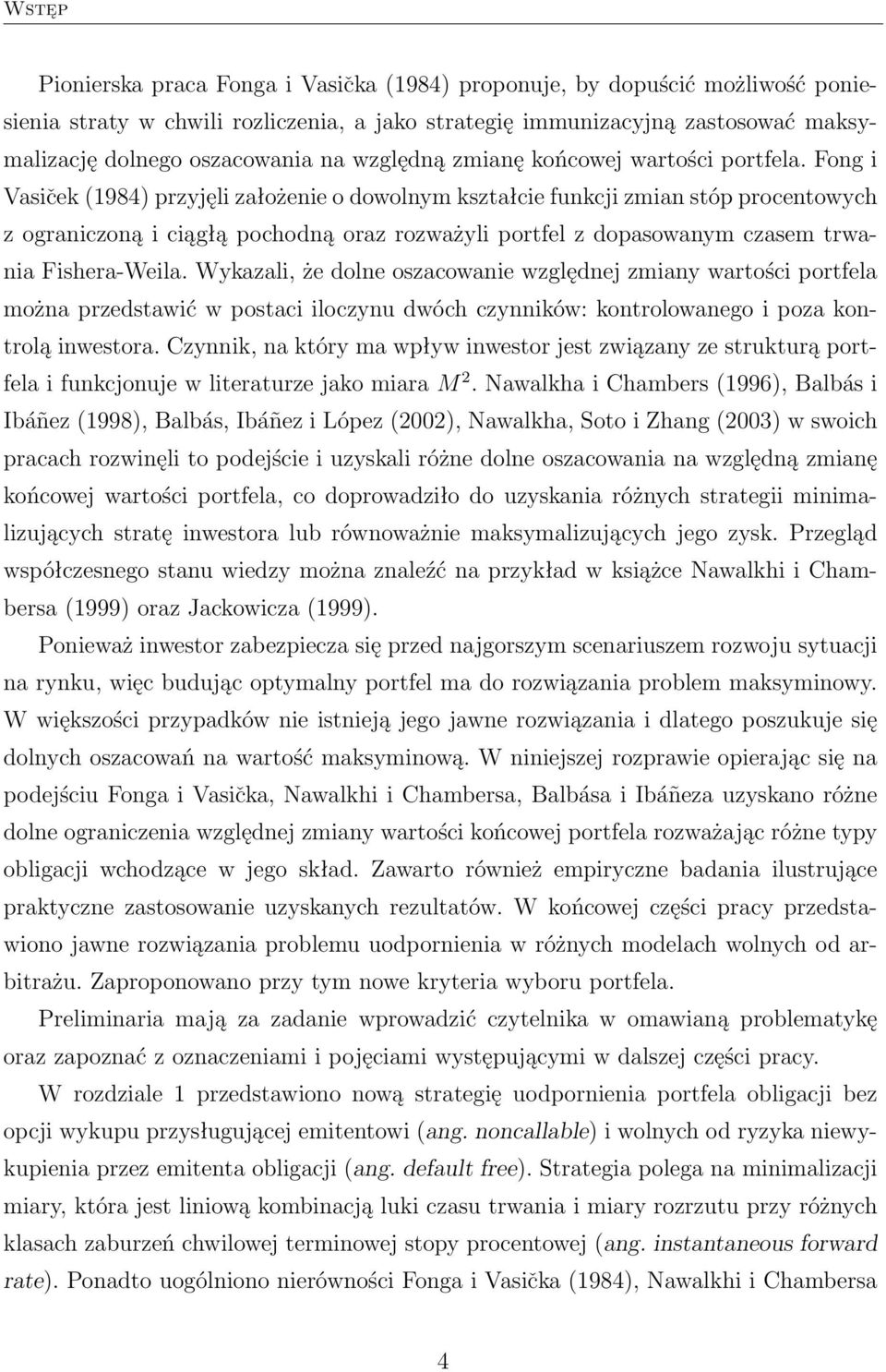 Wstęp

Pionierska praca Fonga i Vasička (1984) proponuje, by dopuścić możliwość poniesienia straty w chwili rozliczenia, a jako strategię immunizacyjną zastosować maksymalizację dolnego oszacowania na względną zmianę końcowej wartości portfela. Fong i Vasiček (1984) przyjęli założenie o dowolnym kształcie funkcji zmian stóp procentowych z ograniczoną i ciągłą pochodną oraz rozważyli portfel z dopasowanym czasem trwania Fishera-Weila. Wykazali, że dolne oszacowanie względnej zmiany wartości portfela można przedstawić w postaci iloczynu dwóch czynników: kontrolowanego i poza kontrolą inwestora. Czynnik, na który ma wpływ inwestor jest związany ze strukturą portfela i funkcjonuje w literaturze jako miara $M^2$. Nawalkha i Chambers (1996), Balbás i Ibáñez (1998), Balbás, Ibáñez i López (2002), Nawalkha, Soto i Zhang (2003) w swoich pracach rozwinęli to podejście i uzyskali różne dolne oszacowania na względną zmianę końcowej wartości portfela, co doprowadziło do uzyskania różnych strategii minimalizujących stratę inwestora lub równoważnie maksymalizujących jego zysk. Przegląd współczesnego stanu wiedzy można znaleźć na przykład w książce Nawalkhi i Chambersa (1999) oraz Jackowicza (1999).

Ponieważ inwestor zabezpiecza się przed najgorszym scenariuszem rozwoju sytuacji na rynku, więc budując optymalny portfel ma do rozwiązania problem maksyminowy. W większości przypadków nie istnieją jego jawne rozwiązania i dlatego poszukuje się dolnych oszacowań na wartość maksyminową. W niniejszej rozprawie opierając się na podejściu Fonga i Vasička, Nawalkhi i Chambersa, Balbása i Ibáñeza uzyskano różne dolne ograniczenia względnej zmiany wartości końcowej portfela rozważając różne typy obligacji wchodzące w jego skład. Zawarto również empiryczne badania ilustrujące praktyczne zastosowanie uzyskanych rezultatów. W końcowej części pracy przedstawiono jawne rozwiązania problemu uodpornienia w różnych modelach wolnych od arbitrażu. Zaproponowano przy tym nowe kryteria wyboru portfela.

Preliminaria mają za zadanie wprowadzić czytelnika w omawianą problematykę oraz zapoznać z oznaczeniami i pojęciami występującymi w dalszej części pracy.

W rozdziale 1 przedstawiono nową strategię uodpornienia portfela obligacji bez opcji wykupu przysługującej emitentowi (ang. noncallable) i wolnych od ryzyka niewykupienia przez emitenta obligacji (ang. default free). Strategia polega na minimalizacji miary, która jest liniową kombinacją luki czasu trwania i miary rozrzutu przy różnych klasach zaburzeń chwilowej terminowej stopy procentowej (ang. instantaneous forward rate). Ponadto uogólniono nierówności Fonga i Vasička (1984), Nawalkhi i Chambersa

4